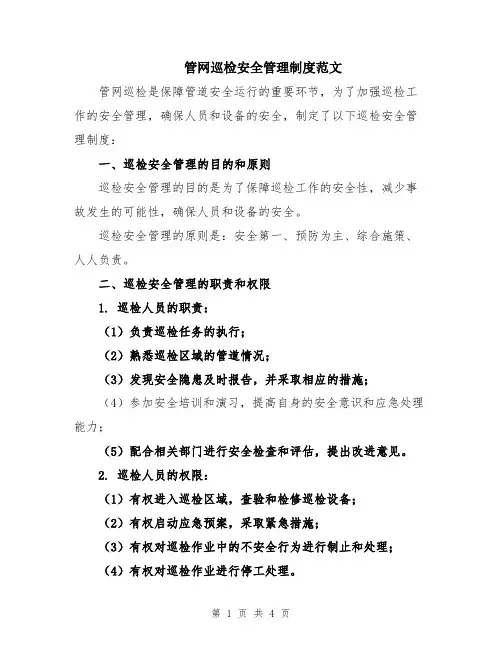 管网巡检安全管理制度范文

管网巡检是保障管道安全运行的重要环节，为了加强巡检工作的安全管理，确保人员和设备的安全，制定了以下巡检安全管理制度：

一、巡检安全管理的目的和原则

巡检安全管理的目的是为了保障巡检工作的安全性，减少事故发生的可能性，确保人员和设备的安全。

巡检安全管理的原则是：安全第一、预防为主、综合施策、人人负责。

二、巡检安全管理的职责和权限

1. 巡检人员的职责：

（1）负责巡检任务的执行；

（2）熟悉巡检区域的管道情况；

（3）发现安全隐患及时报告，并采取相应的措施；

（4）参加安全培训和演习，提高自身的安全意识和应急处理能力；

（5）配合相关部门进行安全检查和评估，提出改进意见。

2. 巡检人员的权限：

（1）有权进入巡检区域，查验和检修巡检设备；

（2）有权启动应急预案，采取紧急措施；

（3）有权对巡检作业中的不安全行为进行制止和处理；

（4）有权对巡检作业进行停工处理。

第 1 页 共 4 页